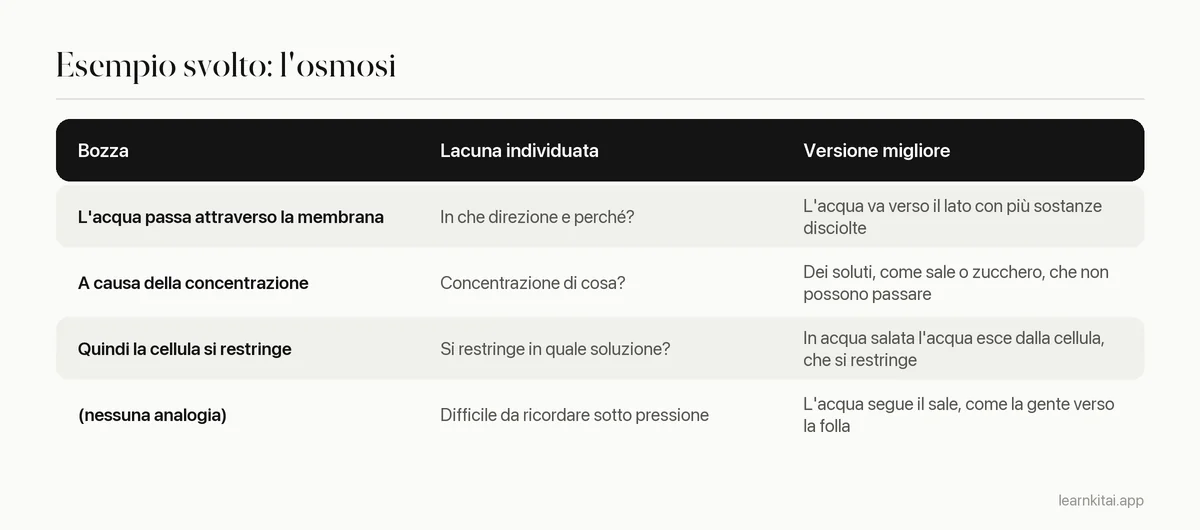 Esempio svolto: l'osmosi

| Bozza | Lacuna individuata | Versione migliore |
|---|---|---|
| L'acqua passa attraverso la membrana | In che direzione e perché? | L'acqua va verso il lato con più sostanze disciolte |
| A causa della concentrazione | Concentrazione di cosa? | Dei soluti, come sale o zucchero, che non possono passare |
| Quindi la cellula si restringe | Si restringe in quale soluzione? | In acqua salata l'acqua esce dalla cellula, che si restringe |
| (nessuna analogia) | Difficile da ricordare sotto pressione | L'acqua segue il sale, come la gente verso la folla |

learnkitai.app